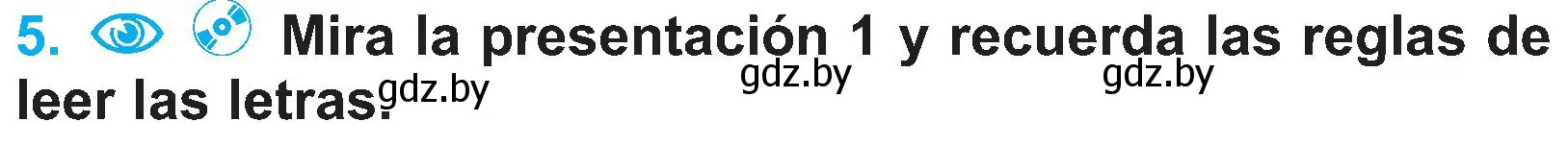 5. Mira la presentación 1 y recuerda las reglas de leer las letras.

gdz.by gdz.by gdz.by